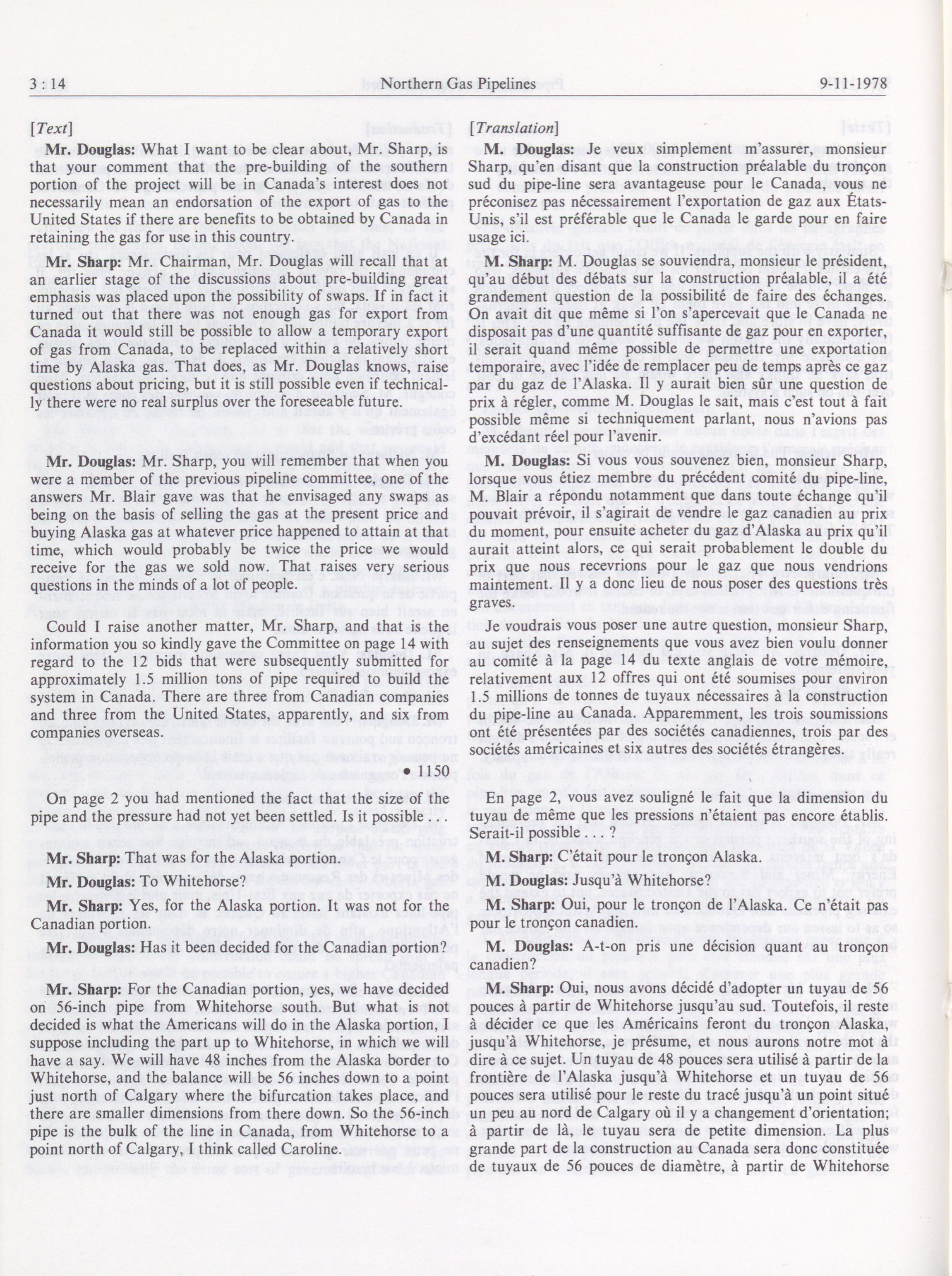 3 : 14

Northern Gas Pipelines

9-11-1978

[Text]

Mr. Douglas: What I want to be clear about, Mr. Sharp, is that your comment that the pre-building of the southern portion of the project will be in Canada's interest does not necessarily mean an endorsation of the export of gas to the United States if there are benefits to be obtained by Canada in retaining the gas for use in this country.

Mr. Sharp: Mr. Chairman, Mr. Douglas will recall that at an earlier stage of the discussions about pre-building great emphasis was placed upon the possibility of swaps. If in fact it turned out that there was not enough gas for export from Canada it would still be possible to allow a temporary export of gas from Canada, to be replaced within a relatively short time by Alaska gas. That does, as Mr. Douglas knows, raise questions about pricing, but it is still possible even if technically there were no real surplus over the foreseeable future.

Mr. Douglas: Mr. Sharp, you will remember that when you were a member of the previous pipeline committee, one of the answers Mr. Blair gave was that he envisaged any swaps as being on the basis of selling the gas at the present price and buying Alaska gas at whatever price happened to attain at that time, which would probably be twice the price we would receive for the gas we sold now. That raises very serious questions in the minds of a lot of people.

Could I raise another matter, Mr. Sharp, and that is the information you so kindly gave the Committee on page 14 with regard to the 12 bids that were subsequently submitted for approximately 1.5 million tons of pipe required to build the system in Canada. There are three from Canadian companies and three from the United States, apparently, and six from companies overseas.

• 1150

On page 2 you had mentioned the fact that the size of the pipe and the pressure had not yet been settled. Is it possible . . .

Mr. Sharp: That was for the Alaska portion.

Mr. Douglas: To Whitehorse?

Mr. Sharp: Yes, for the Alaska portion. It was not for the Canadian portion.

Mr. Douglas: Has it been decided for the Canadian portion?

Mr. Sharp: For the Canadian portion, yes, we have decided on 56-inch pipe from Whitehorse south. But what is not decided is what the Americans will do in the Alaska portion, I suppose including the part up to Whitehorse, in which we will have a say. We will have 48 inches from the Alaska border to Whitehorse, and the balance will be 56 inches down to a point just north of Calgary where the bifurcation takes place, and there are smaller dimensions from there down. So the 56-inch pipe is the bulk of the line in Canada, from Whitehorse to a point north of Calgary, I think called Caroline.

[Translation]

M. Douglas: Je veux simplement m'assurer, monsieur Sharp, qu'en disant que la construction préalable du tronçon sud du pipe-line sera avantageuse pour le Canada, vous ne préconisez pas nécessairement l'exportation de gaz aux États-Unis, s'il est préférable que le Canada le garde pour en faire usage ici.

M. Sharp: M. Douglas se souviendra, monsieur le président, qu'au début des débats sur la construction préalable, il a été grandement question de la possibilité de faire des échanges. On avait dit que même si l'on s'apercevait que le Canada ne disposait pas d'une quantité suffisante de gaz pour en exporter, il serait quand même possible de permettre une exportation temporaire, avec l'idée de remplacer peu de temps après ce gaz par du gaz de l'Alaska. Il y aurait bien sûr une question de prix à régler, comme M. Douglas le sait, mais c'est tout à fait possible même si techniquement parlant, nous n'avions pas d'excédant réel pour l'avenir.

M. Douglas: Si vous vous souvenez bien, monsieur Sharp, lorsque vous étiez membre du précédent comité du pipe-line, M. Blair a répondu notamment que dans toute échange qu'il pouvait prévoir, il s'agirait de vendre le gaz canadien au prix du moment, pour ensuite acheter du gaz d'Alaska au prix qu'il aurait atteint alors, ce qui serait probablement le double du prix que nous recevrions pour le gaz que nous vendrions maintement. Il y a donc lieu de nous poser des questions très graves.

Je voudrais vous poser une autre question, monsieur Sharp, au sujet des renseignements que vous avez bien voulu donner au comité à la page 14 du texte anglais de votre mémoire, relativement aux 12 offres qui ont été soumises pour environ 1.5 millions de tonnes de tuyaux nécessaires à la construction du pipe-line au Canada. Apparemment, les trois soumissions ont été présentées par des sociétés canadiennes, trois par des sociétés américaines et six autres des sociétés étrangères.

En page 2, vous avez souligné le fait que la dimension du tuyau de même que les pressions n'étaient pas encore établis. Serait-il possible . . . ?

M. Sharp: C'était pour le tronçon Alaska.

M. Douglas: Jusqu'à Whitehorse?

M. Sharp: Oui, pour le tronçon de l'Alaska. Ce n'était pas pour le tronçon canadien.

M. Douglas: A-t-on pris une décision quant au tronçon canadien?

M. Sharp: Oui, nous avons décidé d'adopter un tuyau de 56 pouces à partir de Whitehorse jusqu'au sud. Toutefois, il reste à décider ce que les Américains feront du tronçon Alaska, jusqu'à Whitehorse, je présume, et nous aurons notre mot à dire à ce sujet. Un tuyau de 48 pouces sera utilisé à partir de la frontière de l'Alaska jusqu'à Whitehorse et un tuyau de 56 pouces sera utilisé pour le reste du tracé jusqu'à un point situé un peu au nord de Calgary où il y a changement d'orientation; à partir de là, le tuyau sera de petite dimension. La plus grande part de la construction au Canada sera donc constituée de tuyaux de 56 pouces de diamètre, à partir de Whitehorse